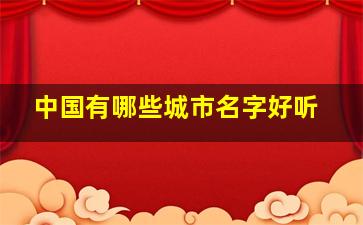 中国有哪些城市名字好听